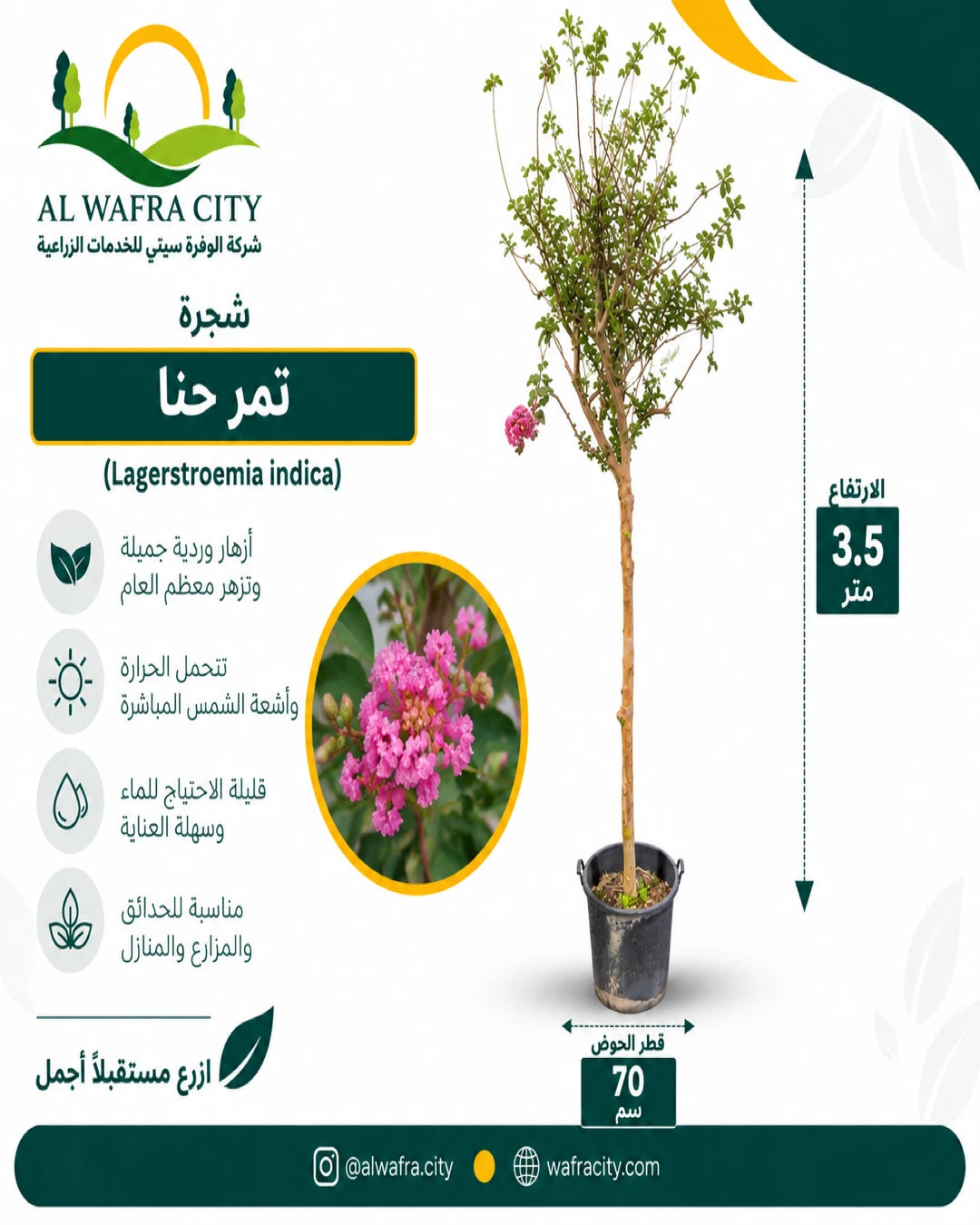 AL WAFRA CITY
شركة الوفرة سيتي للخدمات الزراعية

شجرة

تمر حنا

(Lagerstroemia indica)

أزهار وردية جميلة
وتزهر معظم العام

تتحمل الحرارة
وأشعة الشمس المباشرة

قليلة الاحتياج للماء
وسهلة العناية

مناسبة للحدائق
والمزارع والمنازل

ازرع مستقبلاً أجمل

الارتفاع
3.5
متر

قطر الحوض
70
سم

@alwafra.city
wafracity.com